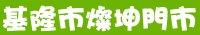 基隆市燦坤門市